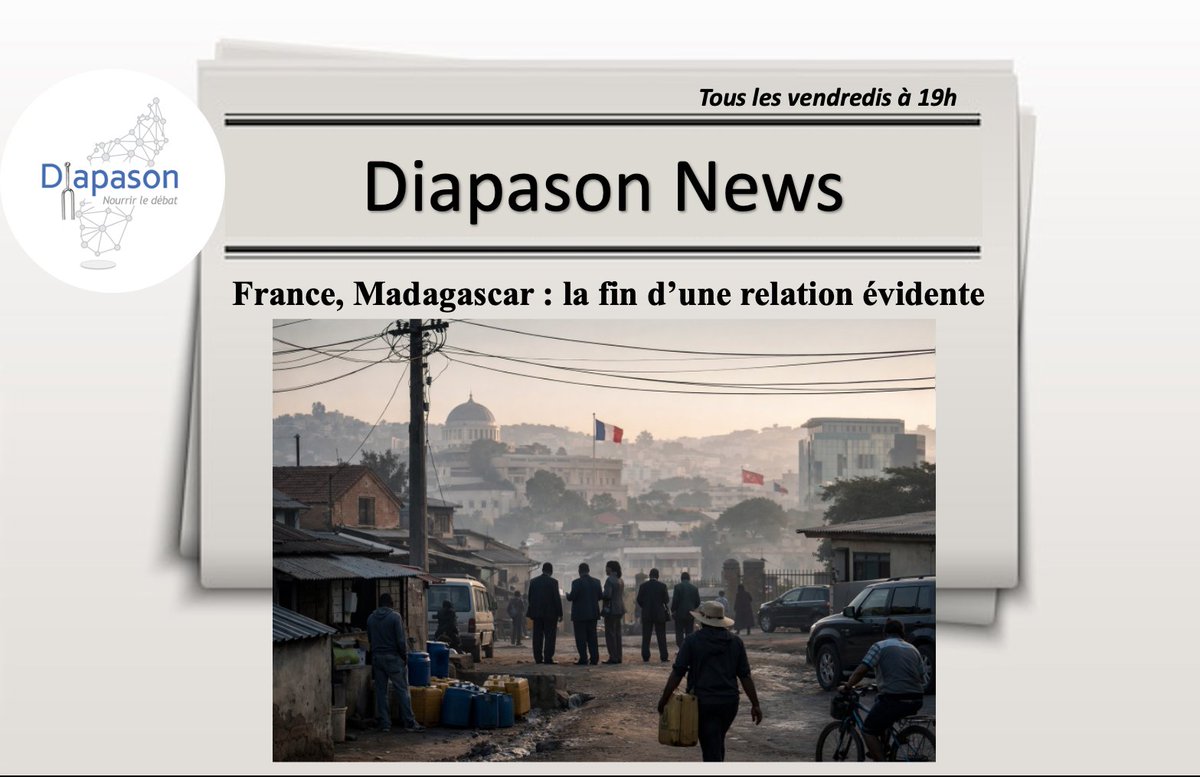 Diapason
Nourrir le débat

Tous les vendredis à 19h

Diapason News

France, Madagascar : la fin d'une relation évidente